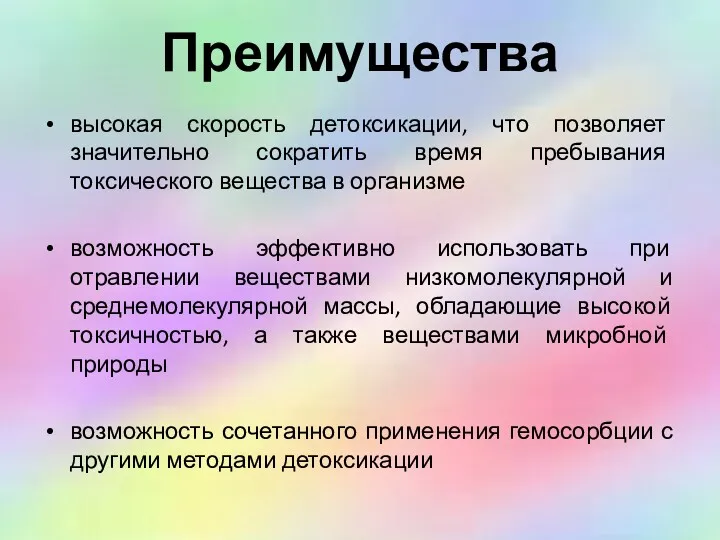 Преимущества

• высокая скорость детоксикации, что позволяет значительно сократить время пребывания токсического вещества в организме

• возможность эффективно использовать при отравлении веществами низкомолекулярной и среднемолекулярной массы, обладающие высокой токсичностью, а также веществами микробной природы

• возможность сочетанного применения гемосорбции с другими методами детоксикации